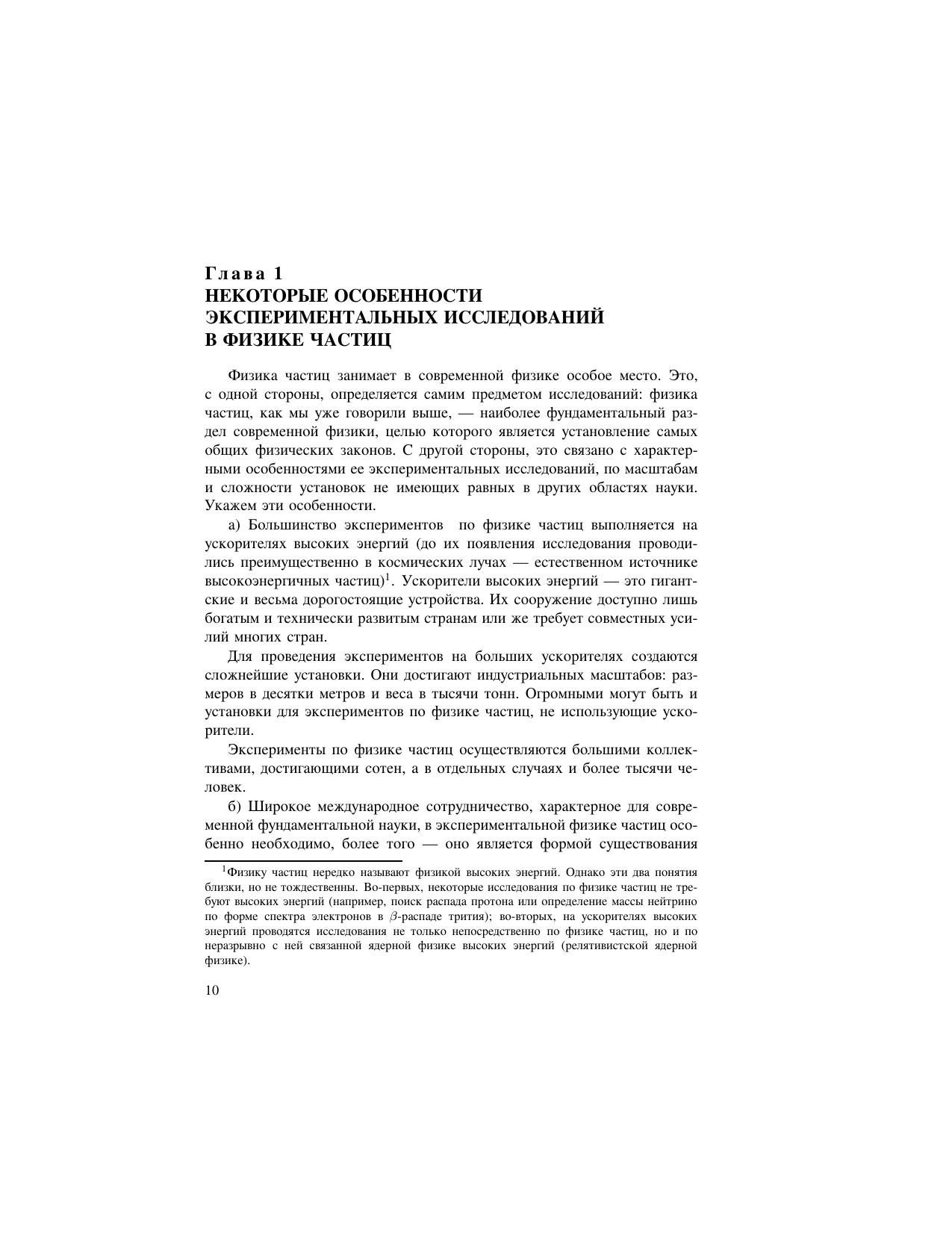 Глава 1
НЕКОТОРЫЕ ОСОБЕННОСТИ ЭКСПЕРИМЕНТАЛЬНЫХ ИССЛЕДОВАНИЙ В ФИЗИКЕ ЧАСТИЦ

Физика частиц занимает в современной физике особое место. Это, с одной стороны, определяется самим предметом исследований: физика частиц, как мы уже говорили выше, — наиболее фундаментальный раздел современной физики, целью которого является установление самых общих физических законов. С другой стороны, это связано с характерными особенностями ее экспериментальных исследований, по масштабам и сложности установок не имеющих равных в других областях науки. Укажем эти особенности.

а) Большинство экспериментов по физике частиц выполняется на ускорителях высоких энергий (до их появления исследования проводились преимущественно в космических лучах — естественном источнике высокоэнергичных частиц)$^1$. Ускорители высоких энергий — это гигантские и весьма дорогостоящие устройства. Их сооружение доступно лишь богатым и технически развитым странам или же требует совместных усилий многих стран.

Для проведения экспериментов на больших ускорителях создаются сложнейшие установки. Они достигают индустриальных масштабов: размеров в десятки метров и веса в тысячи тонн. Огромными могут быть и установки для экспериментов по физике частиц, не использующие ускорители.

Эксперименты по физике частиц осуществляются большими коллективами, достигающими сотен, а в отдельных случаях и более тысячи человек.

б) Широкое международное сотрудничество, характерное для современной фундаментальной науки, в экспериментальной физике частиц особенно необходимо, более того — оно является формой существования

$^1$Физику частиц нередко называют физикой высоких энергий. Однако эти два понятия близки, но не тождественны. Во-первых, некоторые исследования по физике частиц не требуют высоких энергий (например, поиск распада протона или определение массы нейтрино по форме спектра электронов в $\beta$-распаде трития); во-вторых, на ускорителях высоких энергий проводятся исследования не только непосредственно по физике частиц, но и по неразрывно с ней связанной ядерной физике высоких энергий (релятивистской ядерной физике).

10